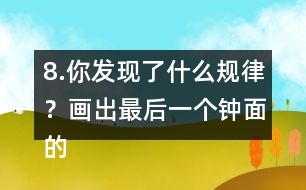 8.你发现了什么规律？画出最后一个钟面的